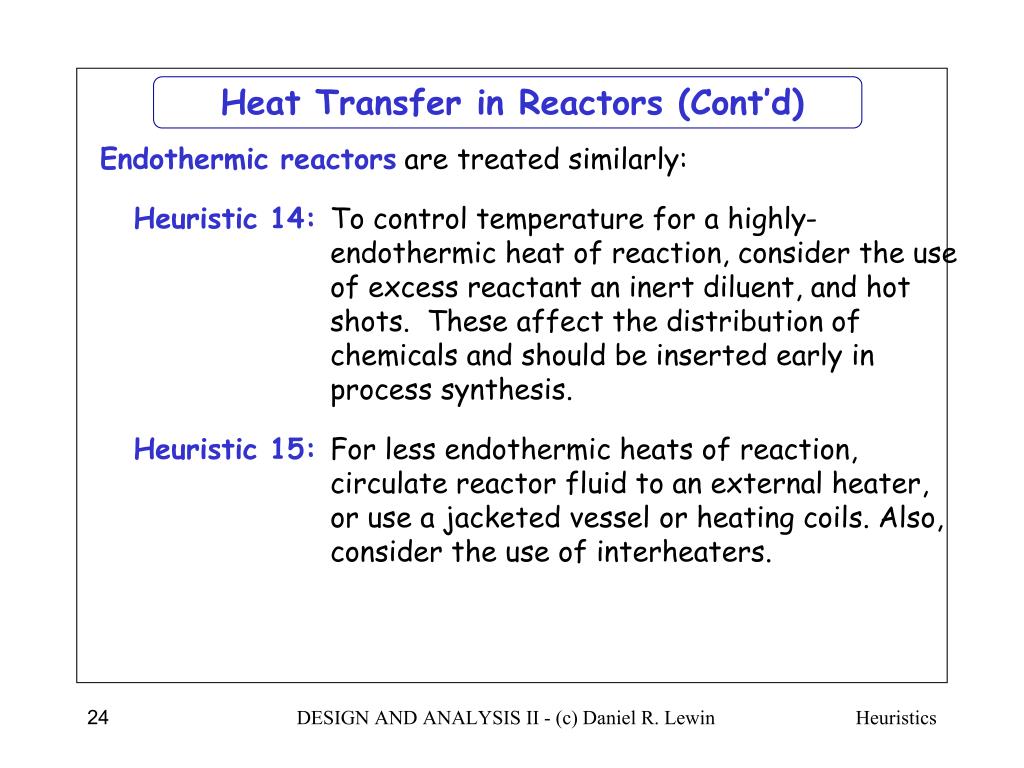 Heat Transfer in Reactors (Cont'd)

Endothermic reactors are treated similarly:

Heuristic 14: To control temperature for a highly-endothermic heat of reaction, consider the use of excess reactant an inert diluent, and hot shots. These affect the distribution of chemicals and should be inserted early in process synthesis.

Heuristic 15: For less endothermic heats of reaction, circulate reactor fluid to an external heater, or use a jacketed vessel or heating coils. Also, consider the use of interheaters.

24

DESIGN AND ANALYSIS II - (c) Daniel R. Lewin

Heuristics